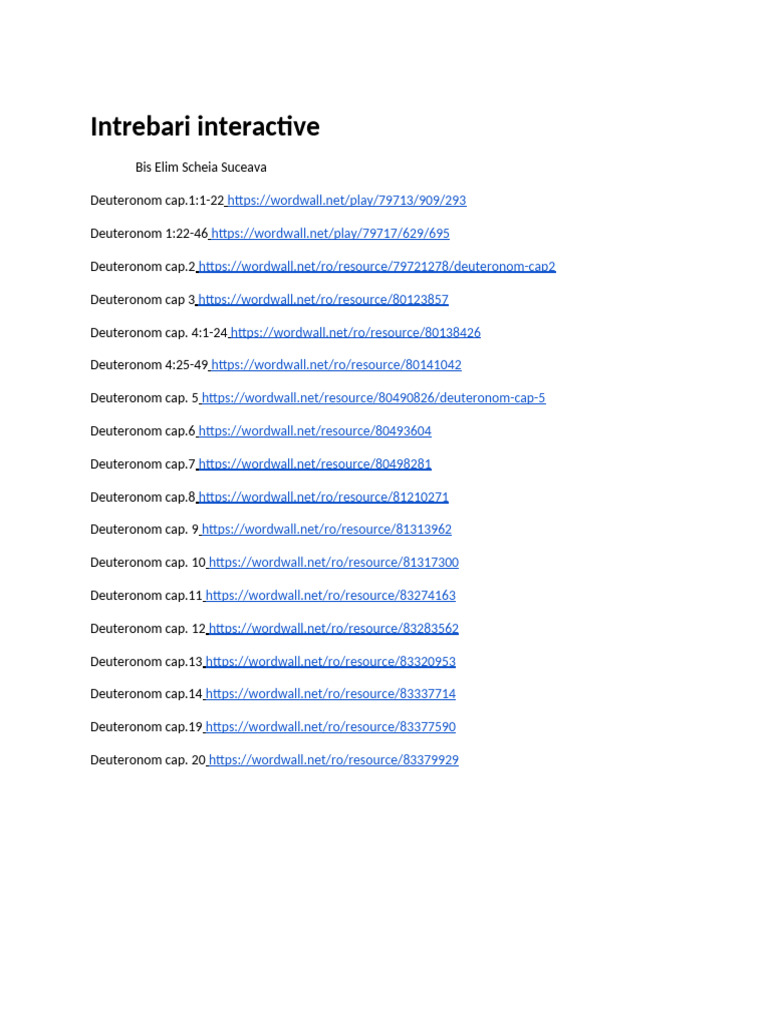 Intrebari interactive

Bis Elim Scheia Suceava

Deuteronom cap.1:1-22 https://wordwall.net/play/79713/909/293

Deuteronom 1:22-46 https://wordwall.net/play/79717/629/695

Deuteronom cap.2 https://wordwall.net/ro/resource/79721278/deuteronom-cap2

Deuteronom cap 3 https://wordwall.net/ro/resource/80123857

Deuteronom cap. 4:1-24 https://wordwall.net/ro/resource/80138426

Deuteronom 4:25-49 https://wordwall.net/ro/resource/80141042

Deuteronom cap. 5 https://wordwall.net/resource/80490826/deuteronom-cap-5

Deuteronom cap.6 https://wordwall.net/resource/80493604

Deuteronom cap.7 https://wordwall.net/resource/80498281

Deuteronom cap.8 https://wordwall.net/ro/resource/81210271

Deuteronom cap. 9 https://wordwall.net/ro/resource/81313962

Deuteronom cap. 10 https://wordwall.net/ro/resource/81317300

Deuteronom cap.11 https://wordwall.net/ro/resource/83274163

Deuteronom cap. 12 https://wordwall.net/ro/resource/83283562

Deuteronom cap.13 https://wordwall.net/ro/resource/83320953

Deuteronom cap.14 https://wordwall.net/ro/resource/83337714

Deuteronom cap.19 https://wordwall.net/ro/resource/83377590

Deuteronom cap. 20 https://wordwall.net/ro/resource/83379929